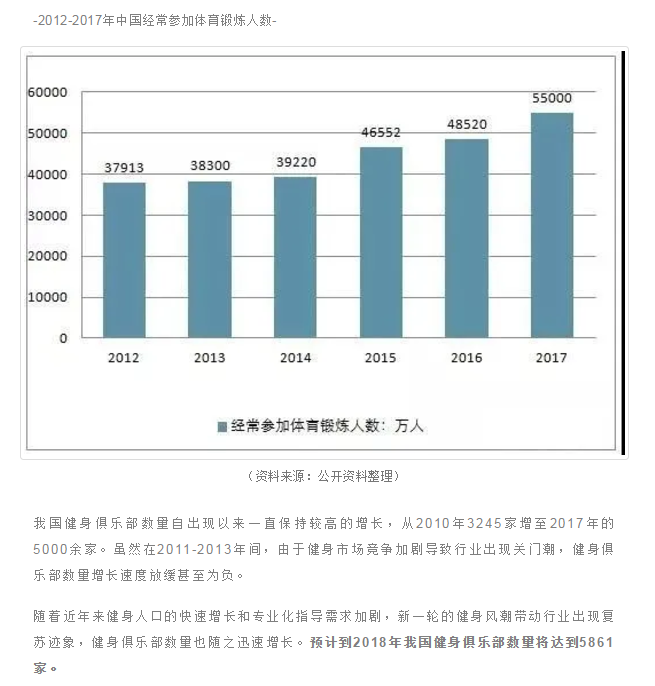 -2012-2017年中国经常参加体育锻炼人数-

60000
50000
40000
30000
20000
10000
0

37913 38300 39220 46552 48520 55000

2012 2013 2014 2015 2016 2017

经常参加体育锻炼人数：万人

（资料来源：公开资料整理）

我国健身俱乐部数量自出现以来一直保持较高的增长，从2010年3245家增至2017年的5000余家。虽然在2011-2013年间，由于健身市场竞争加剧导致行业出现关门潮，健身俱乐部数量增长速度放缓甚至为负。

随着近年来健身人口的快速增长和专业化指导需求加剧，新一轮的健身风潮带动行业出现复苏迹象，健身俱乐部数量也随之迅速增长。预计到2018年我国健身俱乐部数量将达到5861家。